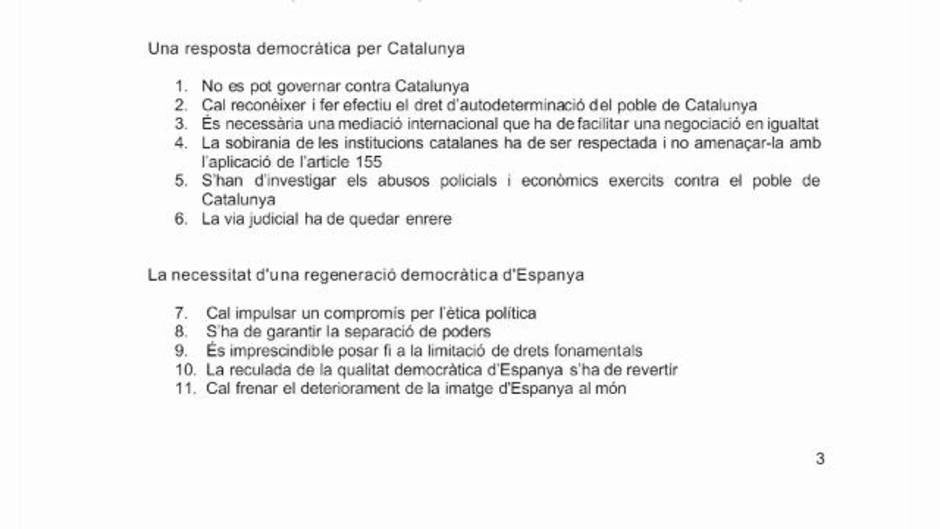 Una resposta democràtica per Catalunya

1. No es pot governar contra Catalunya
2. Cal reconèixer i fer efectiu el dret d'autodeterminació del poble de Catalunya
3. És necessària una mediació internacional que ha de facilitar una negociació en igualtat
4. La sobirania de les institucions catalanes ha de ser respectada i no amenaçar-la amb l'aplicació de l'article 155
5. S'han d'investigar els abusos policials i econòmics exercits contra el poble de Catalunya
6. La via judicial ha de quedar enrere

La necessitat d'una regeneració democràtica d'Espanya

7. Cal impulsar un compromís per l'ètica política
8. S'ha de garantir la separació de poders
9. És imprescindible posar fi a la limitació de drets fonamentals
10. La reculada de la qualitat democràtica d'Espanya s'ha de revertir
11. Cal frenar el deteriorament de la imatge d'Espanya al món

3